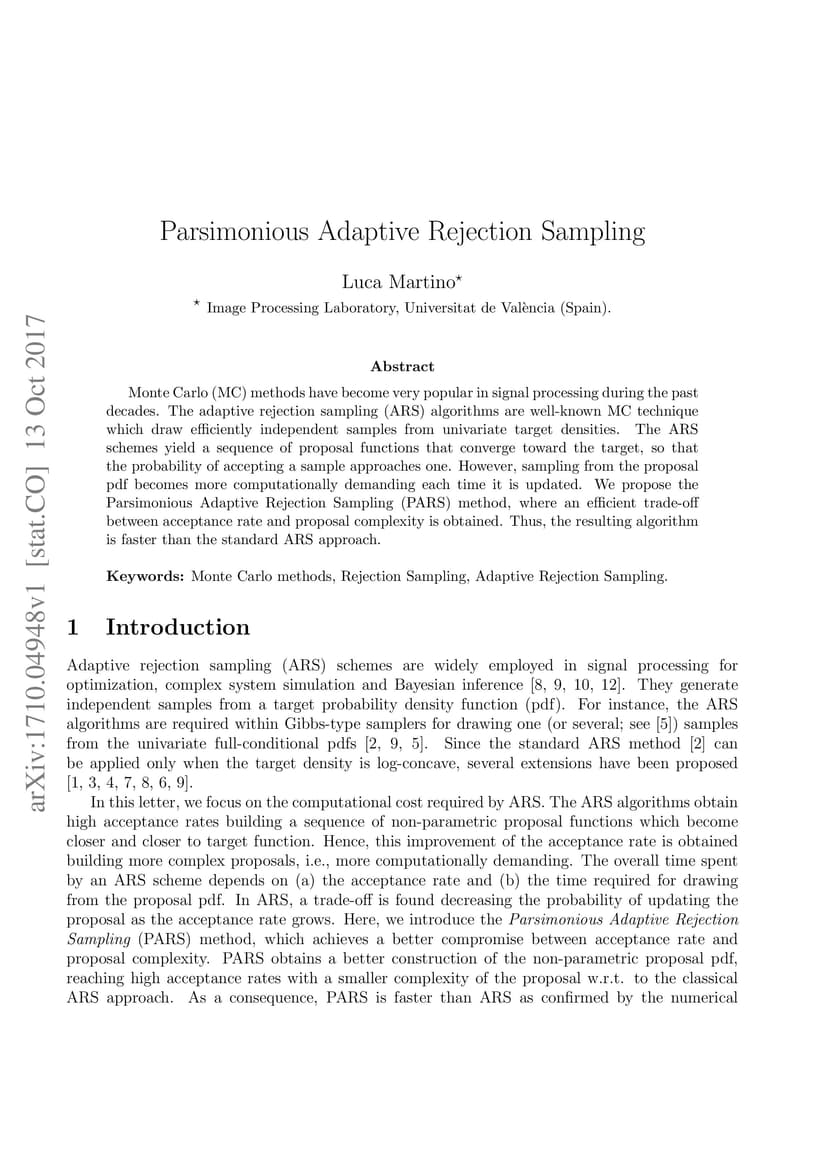 arXiv:1710.04948v1 [stat.CO] 13 Oct 2017

Parsimonious Adaptive Rejection Sampling

Luca Martino$^\star$

$^\star$ Image Processing Laboratory, Universitat de València (Spain).

Abstract

Monte Carlo (MC) methods have become very popular in signal processing during the past decades. The adaptive rejection sampling (ARS) algorithms are well-known MC technique which draw efficiently independent samples from univariate target densities. The ARS schemes yield a sequence of proposal functions that converge toward the target, so that the probability of accepting a sample approaches one. However, sampling from the proposal pdf becomes more computationally demanding each time it is updated. We propose the Parsimonious Adaptive Rejection Sampling (PARS) method, where an efficient trade-off between acceptance rate and proposal complexity is obtained. Thus, the resulting algorithm is faster than the standard ARS approach.

Keywords: Monte Carlo methods, Rejection Sampling, Adaptive Rejection Sampling.

1 Introduction

Adaptive rejection sampling (ARS) schemes are widely employed in signal processing for optimization, complex system simulation and Bayesian inference [8, 9, 10, 12]. They generate independent samples from a target probability density function (pdf). For instance, the ARS algorithms are required within Gibbs-type samplers for drawing one (or several; see [5]) samples from the univariate full-conditional pdfs [2, 9, 5]. Since the standard ARS method [2] can be applied only when the target density is log-concave, several extensions have been proposed [1, 3, 4, 7, 8, 6, 9].

In this letter, we focus on the computational cost required by ARS. The ARS algorithms obtain high acceptance rates building a sequence of non-parametric proposal functions which become closer and closer to target function. Hence, this improvement of the acceptance rate is obtained building more complex proposals, i.e., more computationally demanding. The overall time spent by an ARS scheme depends on (a) the acceptance rate and (b) the time required for drawing from the proposal pdf. In ARS, a trade-off is found decreasing the probability of updating the proposal as the acceptance rate grows. Here, we introduce the Parsimonious Adaptive Rejection Sampling (PARS) method, which achieves a better compromise between acceptance rate and proposal complexity. PARS obtains a better construction of the non-parametric proposal pdf, reaching high acceptance rates with a smaller complexity of the proposal w.r.t. to the classical ARS approach. As a consequence, PARS is faster than ARS as confirmed by the numerical